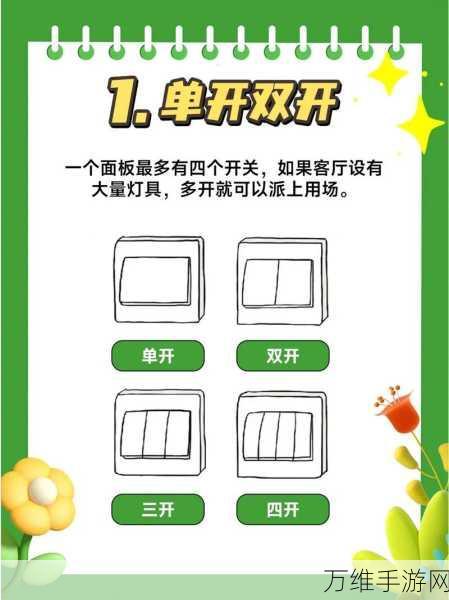 1. 单开双开

一个面板最多有四个开关，如果客厅设有大量灯具，多开就可以派上用场。

单开

双开

三开

四开

万维手游网